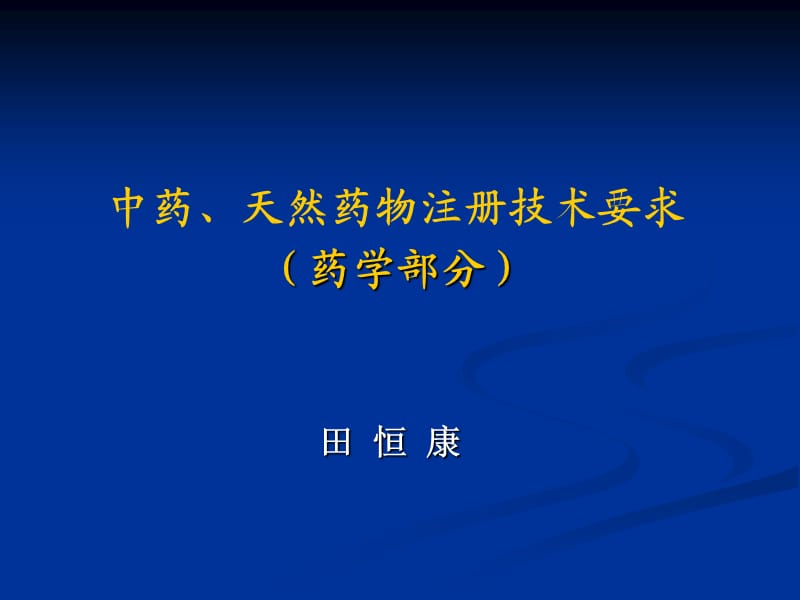 中药、天然药物注册技术要求
（药学部分）

田 恒 康